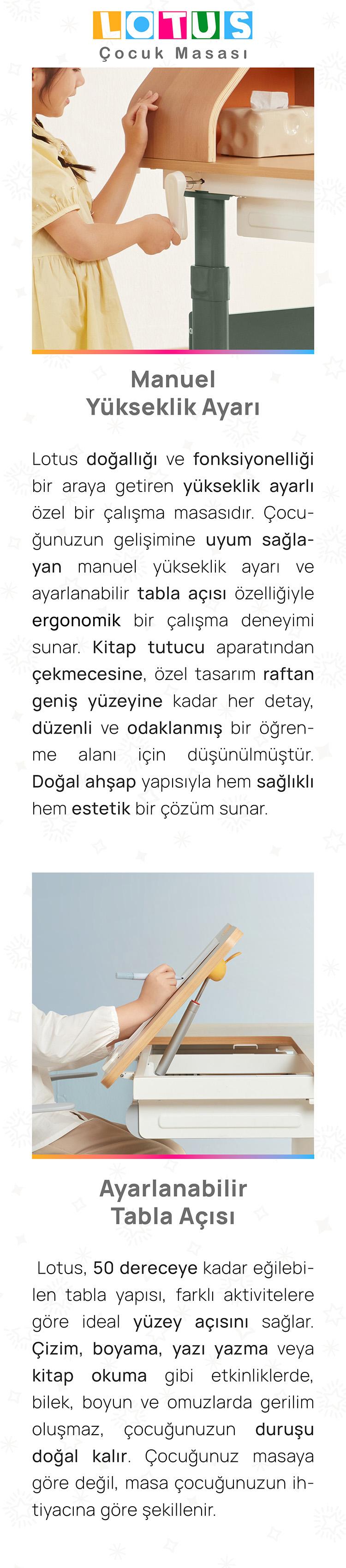 LOTUS
Çocuk Masası

Manuel
Yükseklik Ayarı

Lotus doğallığı ve fonksiyonelliği bir araya getiren yükseklik ayarlı özel bir çalışma masasıdır. Çocuğunuzun gelişimine uyum sağlayan manuel yükseklik ayarı ve ayarlanabilir tabla açısı özelliğiyle ergonomik bir çalışma deneyimi sunar. Kitap tutucu aparatından çekmecesine, özel tasarım raftan geniş yüzeyine kadar her detay, düzenli ve odaklanmış bir öğrenme alanı için düşünülmüştür. Doğal ahşap yapısıyla hem sağlıklı hem estetik bir çözüm sunar.

Ayarlanabilir
Tabla Açısı

Lotus, 50 dereceye kadar eğilebilen tabla yapısı, farklı aktivitelere göre ideal yüzey açısını sağlar. Çizim, boyama, yazı yazma veya kitap okuma gibi etkinliklerde, bilek, boyun ve omuzlarda gerilim oluşmaz, çocuğunuzun duruşu doğal kalır. Çocuğunuz masaya göre değil, masa çocuğunuzun ihtiyacına göre şekillenir.